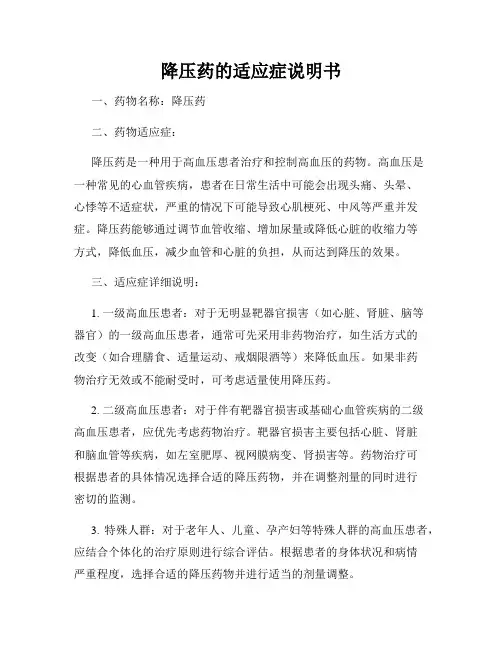 降压药的适应症说明书

一、药物名称：降压药

二、药物适应症：

降压药是一种用于高血压患者治疗和控制高血压的药物。高血压是一种常见的心血管疾病，患者在日常生活中可能会出现头痛、头晕、心悸等不适症状，严重的情况下可能导致心肌梗死、中风等严重并发症。降压药能够通过调节血管收缩、增加尿量或降低心脏的收缩力等方式，降低血压，减少血管和心脏的负担，从而达到降压的效果。

三、适应症详细说明：

1. 一级高血压患者：对于无明显靶器官损害（如心脏、肾脏、脑等器官）的一级高血压患者，通常可先采用非药物治疗，如生活方式的改变（如合理膳食、适量运动、戒烟限酒等）来降低血压。如果非药物治疗无效或不能耐受时，可考虑适量使用降压药。

2. 二级高血压患者：对于伴有靶器官损害或基础心血管疾病的二级高血压患者，应优先考虑药物治疗。靶器官损害主要包括心脏、肾脏和脑血管等疾病，如左室肥厚、视网膜病变、肾损害等。药物治疗可根据患者的具体情况选择合适的降压药物，并在调整剂量的同时进行密切的监测。

3. 特殊人群：对于老年人、儿童、孕产妇等特殊人群的高血压患者，应结合个体化的治疗原则进行综合评估。根据患者的身体状况和病情严重程度，选择合适的降压药物并进行适当的剂量调整。